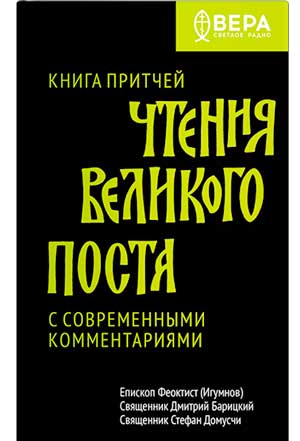 ВЕРА
СВЕТЛОЕ РАДИО

КНИГА ПРИТЧЕЙ

ЧТЕНИЯ ВЕЛИКОГО ПОСТА

С СОВРЕМЕННЫМИ КОММЕНТАРИЯМИ

Епископ Феоктист (Игумнов)
Священник Дмитрий Барицкий
Священник Стефан Домусчи